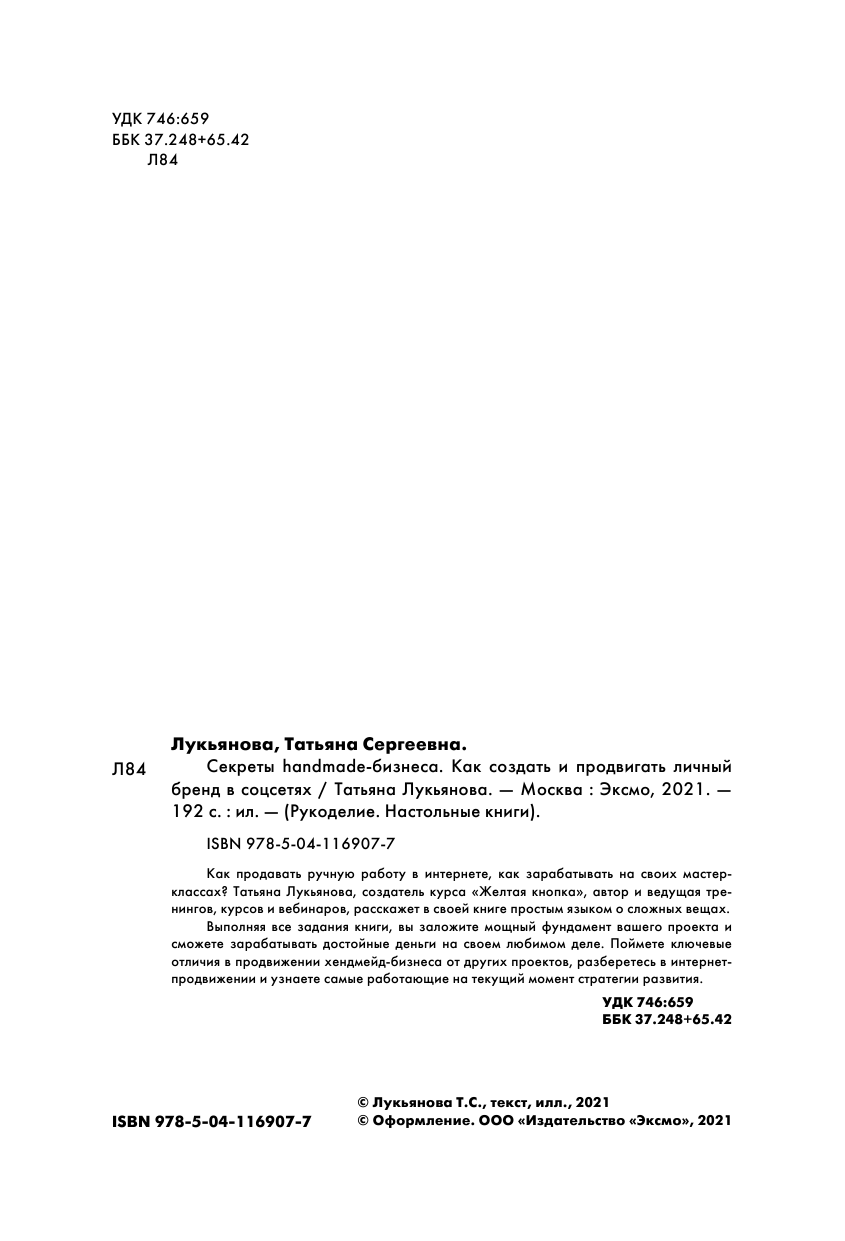 УДК 746:659
ББК 37.248+65.42
Л84

Лукьянова, Татьяна Сергеевна.

Л84 Секреты handmade-бизнеса. Как создать и продвигать личный бренд в соцсетях / Татьяна Лукьянова. — Москва : Эксмо, 2021. — 192 с. : ил. — (Рукоделие. Настольные книги).

ISBN 978-5-04-116907-7

Как продавать ручную работу в интернете, как зарабатывать на своих мастер-классах? Татьяна Лукьянова, создатель курса «Желтая кнопка», автор и ведущая тренингов, курсов и вебинаров, расскажет в своей книге простым языком о сложных вещах.

Выполняя все задания книги, вы заложите мощный фундамент вашего проекта и сможете зарабатывать достойные деньги на своем любимом деле. Поймете ключевые отличия в продвижении хендмейд-бизнеса от других проектов, разберетесь в интернет-продвижении и узнаете самые работающие на текущий момент стратегии развития.

УДК 746:659
ББК 37.248+65.42

ISBN 978-5-04-116907-7

© Лукьянова Т.С., текст, илл., 2021
© Оформление. ООО «Издательство «Эксмо», 2021